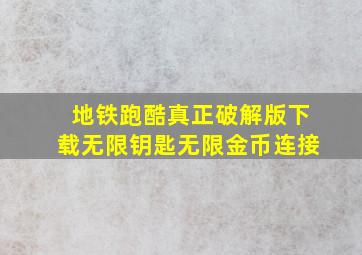 地铁跑酷真正破解版下载无限钥匙无限金币连接